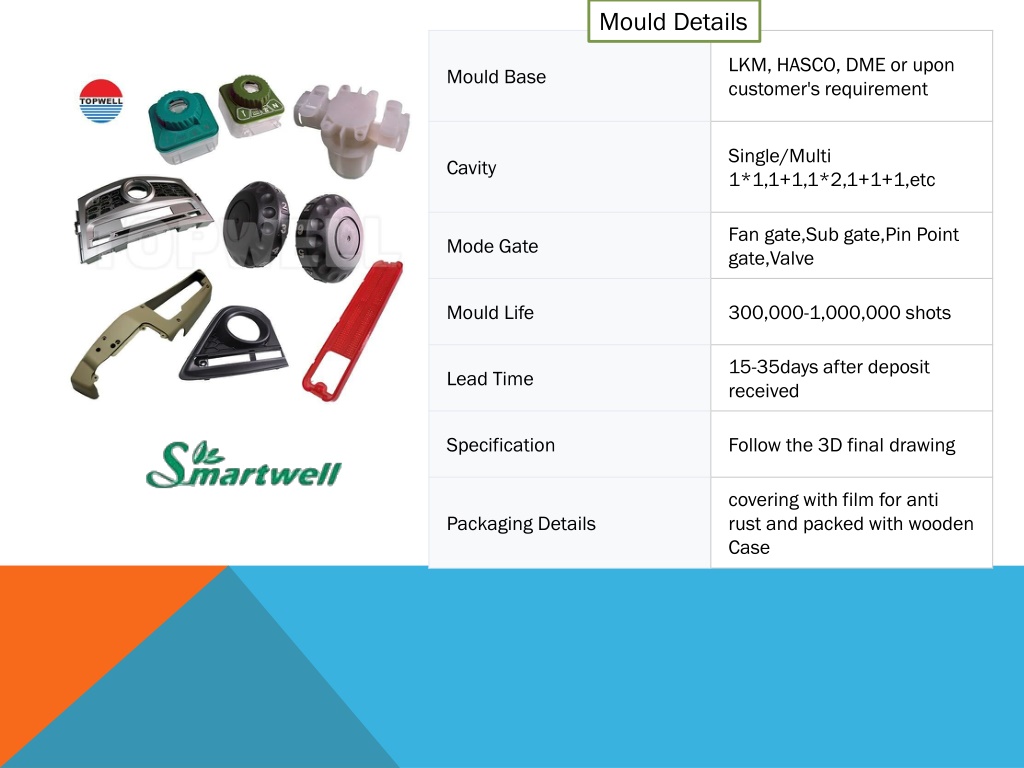 Mould Details

TOPWELL

TOPWELL

Smartwell

| Mould Base | LKM, HASCO, DME or upon customer's requirement |
|---|---|
| Cavity | Single/Multi 1*1,1+1,1*2,1+1+1,etc |
| Mode Gate | Fan gate,Sub gate,Pin Point gate,Valve |
| Mould Life | 300,000-1,000,000 shots |
| Lead Time | 15-35days after deposit received |
| Specification | Follow the 3D final drawing |
| Packaging Details | covering with film for anti rust and packed with wooden Case |